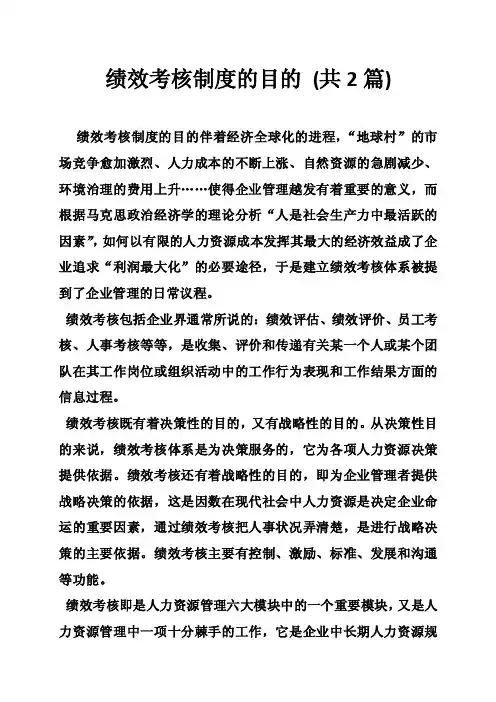 绩效考核制度的目的 (共 2 篇)

绩效考核制度的目的伴着经济全球化的进程,“地球村”的市场竞争愈加激烈、人力成本的不断上涨、自然资源的急剧减少、环境治理的费用上升……使得企业管理越发有着重要的意义,而根据马克思政治经济学的理论分析“人是社会生产力中最活跃的因素”,如何以有限的人力资源成本发挥其最大的经济效益成了企业追求“利润最大化”的必要途径,于是建立绩效考核体系被提到了企业管理的日常议程。

绩效考核包括企业界通常所说的:绩效评估、绩效评价、员工考核、人事考核等等,是收集、评价和传递有关某一个人或某个团队在其工作岗位或组织活动中的工作行为表现和工作结果方面的信息过程。

绩效考核既有着决策性的目的,又有战略性的目的。从决策性目的来说,绩效考核体系是为决策服务的,它为各项人力资源决策提供依据。绩效考核还有着战略性的目的,即为企业管理者提供战略决策的依据,这是因数在现代社会中人力资源是决定企业命运的重要因素,通过绩效考核把人事状况弄清楚,是进行战略决策的主要依据。绩效考核主要有控制、激励、标准、发展和沟通等功能。

绩效考核即是人力资源管理六大模块中的一个重要模块,又是人力资源管理中一项十分棘手的工作,它是企业中长期人力资源规